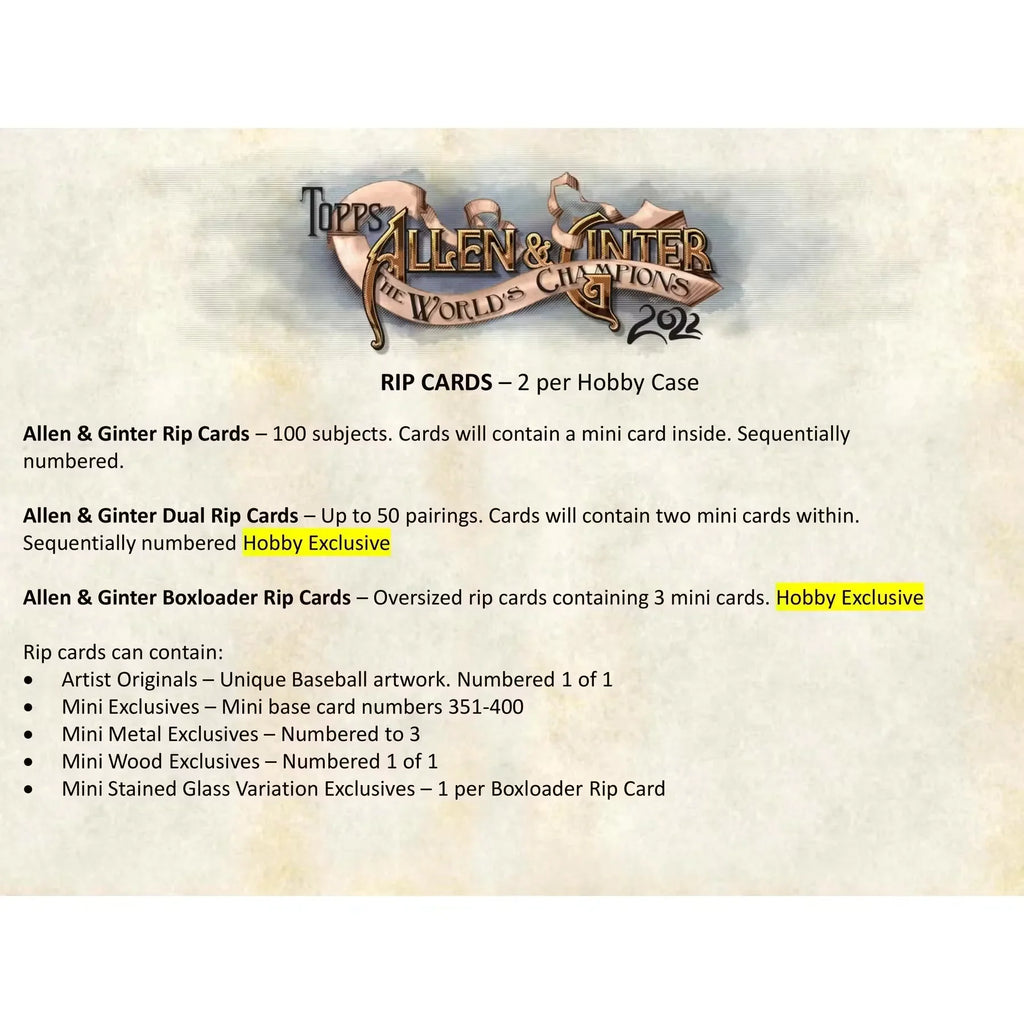 TOPPS
ALLEN & GINTER
THE WORLD'S CHAMPIONS
2022

RIP CARDS – 2 per Hobby Case

Allen & Ginter Rip Cards – 100 subjects. Cards will contain a mini card inside. Sequentially numbered.

Allen & Ginter Dual Rip Cards – Up to 50 pairings. Cards will contain two mini cards within. Sequentially numbered Hobby Exclusive

Allen & Ginter Boxloader Rip Cards – Oversized rip cards containing 3 mini cards. Hobby Exclusive

Rip cards can contain:
• Artist Originals – Unique Baseball artwork. Numbered 1 of 1
• Mini Exclusives – Mini base card numbers 351-400
• Mini Metal Exclusives – Numbered to 3
• Mini Wood Exclusives – Numbered 1 of 1
• Mini Stained Glass Variation Exclusives – 1 per Boxloader Rip Card